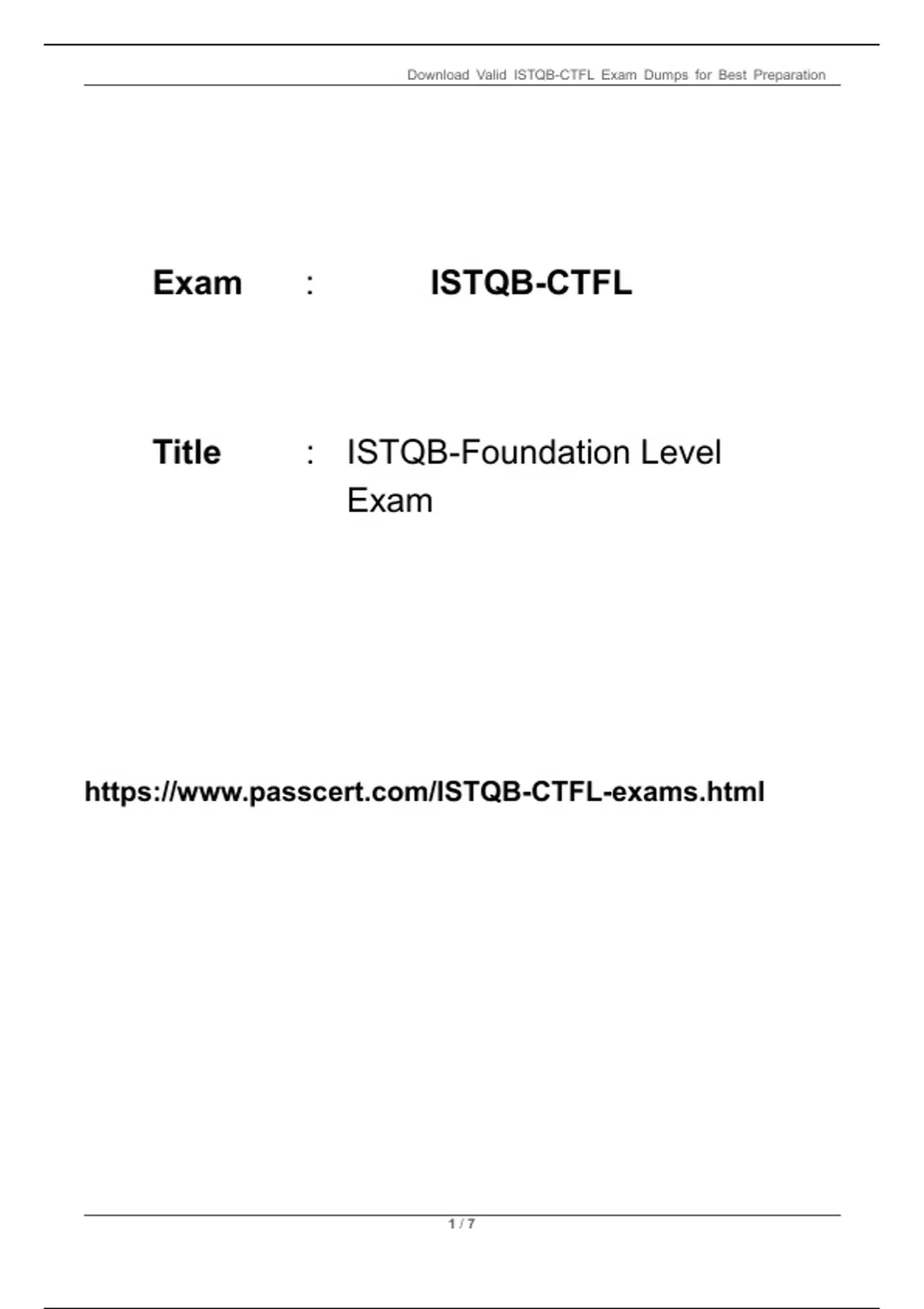 Download Valid ISTQB-CTFL Exam Dumps for Best Preparation

Exam : ISTQB-CTFL

Title : ISTQB-Foundation Level Exam

https://www.passcert.com/ISTQB-CTFL-exams.html

1 / 7